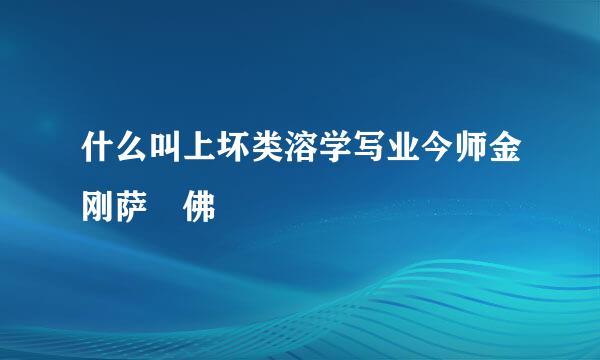 什么叫上坏类溶学写业今师金刚萨　佛